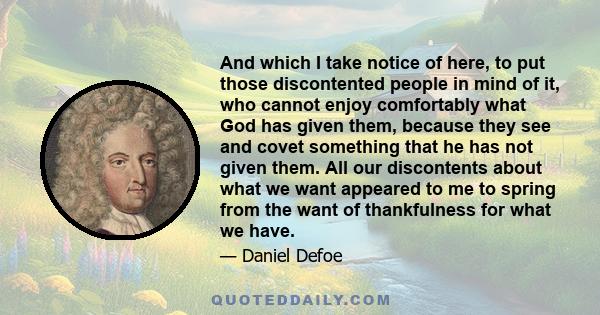 And which I take notice of here, to put those discontented people in mind of it, who cannot enjoy comfortably what God has given them, because they see and covet something that he has not given them. All our discontents about what we want appeared to me to spring from the want of thankfulness for what we have.

— Daniel Defoe

QUOTEDDAILY.COM